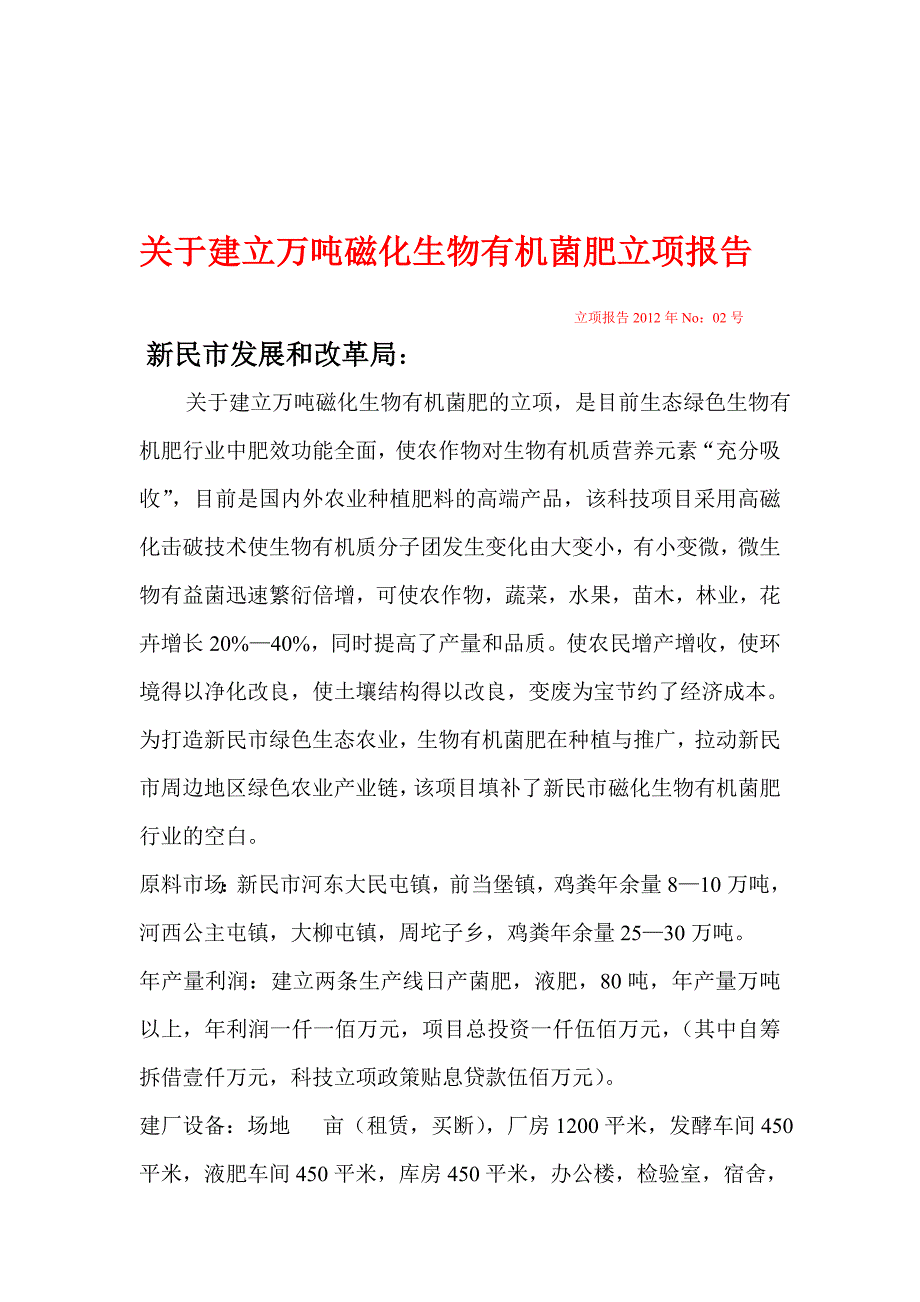 关于建立万吨磁化生物有机菌肥立项报告

立项报告 2012 年 No：02 号

新民市发展和改革局：

关于建立万吨磁化生物有机菌肥的立项，是目前生态绿色生物有机肥行业中肥效功能全面，使农作物对生物有机质营养元素“充分吸收”，目前是国内外农业种植肥料的高端产品，该科技项目采用高磁化击破技术使生物有机质分子团发生变化由大变小，有小变微，微生物有益菌迅速繁衍倍增，可使农作物，蔬菜，水果，苗木，林业，花卉增长 20%—40%，同时提高了产量和品质。使农民增产增收，使环境得以净化改良，使土壤结构得以改良，变废为宝节约了经济成本。为打造新民市绿色生态农业，生物有机菌肥在种植与推广，拉动新民市周边地区绿色农业产业链，该项目填补了新民市磁化生物有机菌肥行业的空白。

原料市场：新民市河东大民屯镇，前当堡镇，鸡粪年余量 8—10 万吨，河西公主屯镇，大柳屯镇，周坨子乡，鸡粪年余量 25—30 万吨。

年产量利润：建立两条生产线日产菌肥，液肥，80 吨，年产量万吨以上，年利润一仟一佰万元，项目总投资一仟伍佰万元，（其中自筹拆借壹仟万元，科技立项政策贴息贷款伍佰万元）。

建厂设备：场地 亩（租赁，买断），厂房 1200 平米，发酵车间 450 平米，液肥车间 450 平米，库房 450 平米，办公楼，检验室，宿舍，